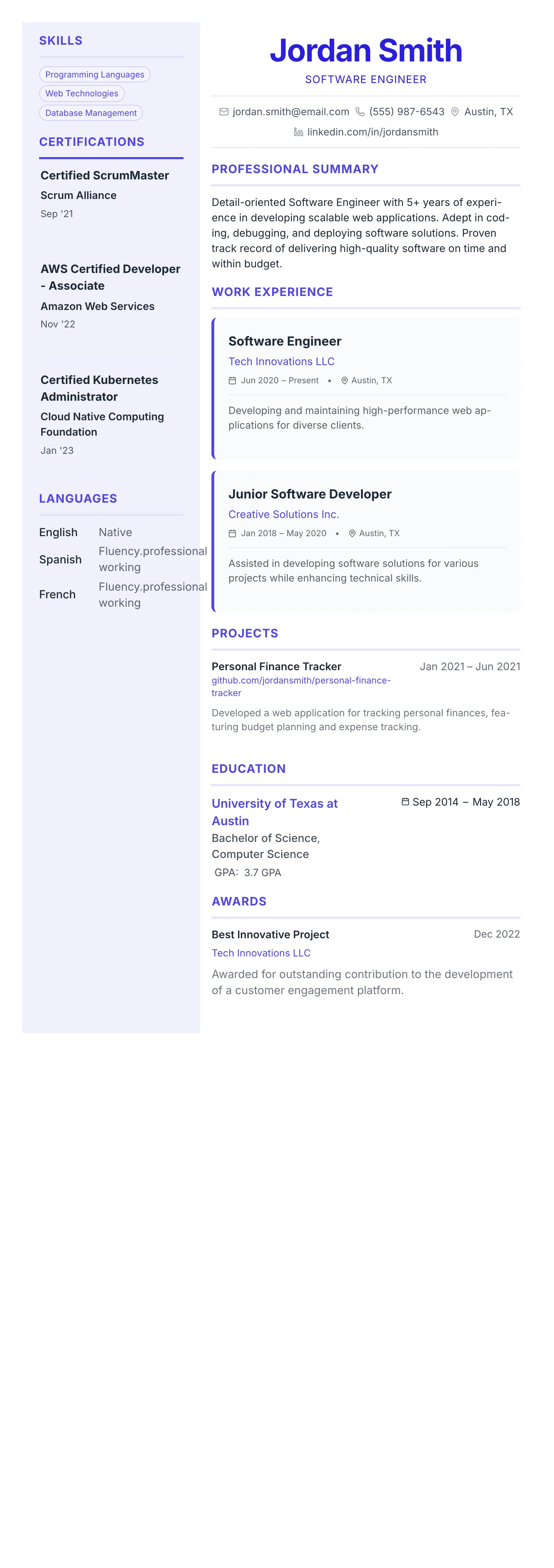 SKILLS

Programming Languages
Web Technologies
Database Management

CERTIFICATIONS

Certified ScrumMaster
Scrum Alliance
Sep '21

AWS Certified Developer - Associate
Amazon Web Services
Nov '22

Certified Kubernetes Administrator
Cloud Native Computing Foundation
Jan '23

LANGUAGES

| English | Native |
|---|---|
| Spanish | Fluency.professional working |
| French | Fluency.professional working |

Jordan Smith
SOFTWARE ENGINEER

jordan.smith@email.com (555) 987-6543 Austin, TX
linkedin.com/in/jordansmith

PROFESSIONAL SUMMARY

Detail-oriented Software Engineer with 5+ years of experience in developing scalable web applications. Adept in coding, debugging, and deploying software solutions. Proven track record of delivering high-quality software on time and within budget.

WORK EXPERIENCE

Software Engineer
Tech Innovations LLC
Jun 2020 – Present • Austin, TX

Developing and maintaining high-performance web applications for diverse clients.

Junior Software Developer
Creative Solutions Inc.
Jan 2018 – May 2020 • Austin, TX

Assisted in developing software solutions for various projects while enhancing technical skills.

PROJECTS

Personal Finance Tracker
Jan 2021 – Jun 2021
github.com/jordansmith/personal-finance-tracker

Developed a web application for tracking personal finances, featuring budget planning and expense tracking.

EDUCATION

University of Texas at Austin
Sep 2014 – May 2018
Bachelor of Science, Computer Science
GPA: 3.7 GPA

AWARDS

Best Innovative Project
Dec 2022
Tech Innovations LLC

Awarded for outstanding contribution to the development of a customer engagement platform.